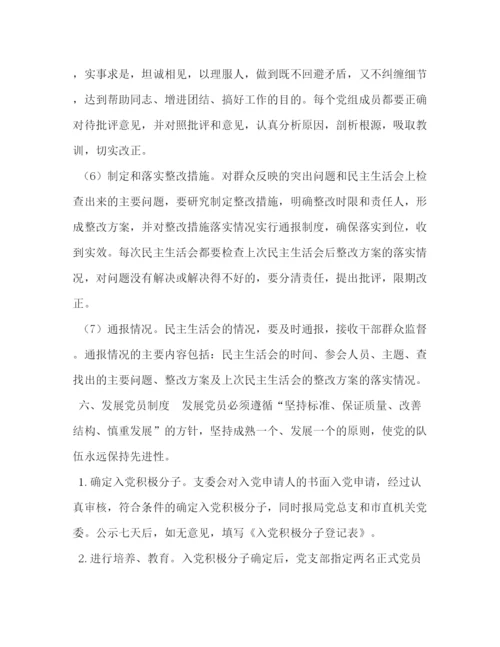 ，实事求是，坦诚相见，以理服人，做到既不回避矛盾，又不纠缠细节，达到帮助同志、增进团结、搞好工作的目的。每个党组成员都要正确对待批评意见，并对照批评和意见，认真分析原因，剖析根源，吸取教训，切实改正。

（6）制定和落实整改措施。对群众反映的突出问题和民主生活会上检查出来的主要问题，要研究制定整改措施，明确整改时限和责任人，形成整改方案，并对整改措施落实情况实行通报制度，确保落实到位，收到实效。每次民主生活会都要检查上次民主生活会后整改方案的落实情况，对问题没有解决或解决得不好的，要分清责任，提出批评，限期改正。

（7）通报情况。民主生活会的情况，要及时通报，接收干部群众监督。通报情况的主要内容包括：民主生活会的时间、参会人员、主题、查找出的主要问题、整改方案及上次民主生活会的整改方案的落实情况。

六、发展党员制度　发展党员必须遵循“坚持标准、保证质量、改善结构、慎重发展”的方针，坚持成熟一个、发展一个的原则，使党的队伍永远保持先进性。

1. 确定入党积极分子。支委会对入党申请人的书面入党申请，经过认真审核，符合条件的确定入党积极分子，同时报局党总支和市直机关党委。公示七天后，如无意见，填写《入党积极分子登记表》。

2. 进行培养、教育。入党积极分子确定后，党支部指定两名正式党员